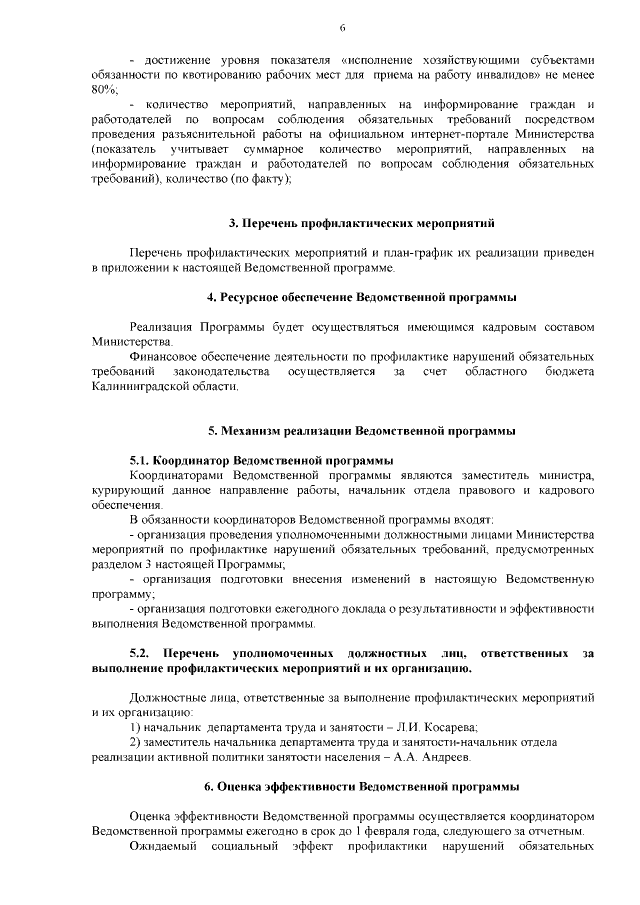 6

- достижение уровня показателя «исполнение хозяйствующими субъектами обязанности по квотированию рабочих мест для приема на работу инвалидов» не менее 80%;

- количество мероприятий, направленных на информирование граждан и работодателей по вопросам соблюдения обязательных требований посредством проведения разъяснительной работы на официальном интернет-портале Министерства (показатель учитывает суммарное количество мероприятий, направленных на информирование граждан и работодателей по вопросам соблюдения обязательных требований), количество (по факту);

3. Перечень профилактических мероприятий

Перечень профилактических мероприятий и план-график их реализации приведен в приложении к настоящей Ведомственной программе.

4. Ресурсное обеспечение Ведомственной программы

Реализация Программы будет осуществляться имеющимся кадровым составом Министерства.

Финансовое обеспечение деятельности по профилактике нарушений обязательных требований законодательства осуществляется за счет областного бюджета Калининградской области.

5. Механизм реализации Ведомственной программы

5.1. Координатор Ведомственной программы

Координаторами Ведомственной программы являются заместитель министра, курирующий данное направление работы, начальник отдела правового и кадрового обеспечения.

В обязанности координаторов Ведомственной программы входят:

- организация проведения уполномоченными должностными лицами Министерства мероприятий по профилактике нарушений обязательных требований, предусмотренных разделом 3 настоящей Программы;

- организация подготовки внесения изменений в настоящую Ведомственную программу;

- организация подготовки ежегодного доклада о результативности и эффективности выполнения Ведомственной программы.

5.2. Перечень уполномоченных должностных лиц, ответственных за выполнение профилактических мероприятий и их организацию.

Должностные лица, ответственные за выполнение профилактических мероприятий и их организацию:

1) начальник департамента труда и занятости – Л.И. Косарева;

2) заместитель начальника департамента труда и занятости-начальник отдела реализации активной политики занятости населения – А.А. Андреев.

6. Оценка эффективности Ведомственной программы

Оценка эффективности Ведомственной программы осуществляется координатором Ведомственной программы ежегодно в срок до 1 февраля года, следующего за отчетным.

Ожидаемый социальный эффект профилактики нарушений обязательных